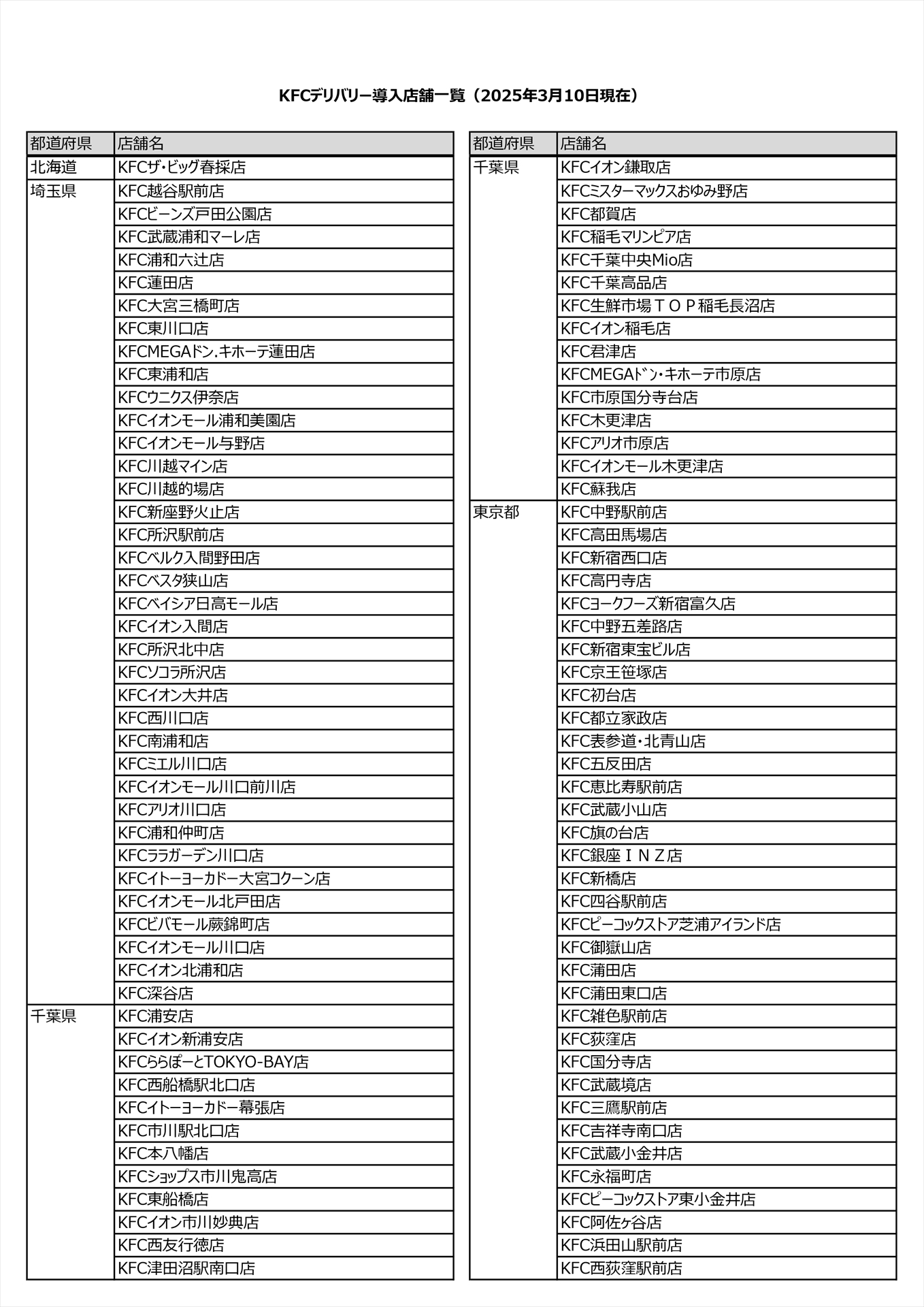 KFCデリバリー導入店舗一覧（2025年3月10日現在）

| 都道府県 | 店舗名 |
|---|---|
| 北海道 | KFCザ・ビッグ春採店 |
| 埼玉県 | KFC越谷駅前店 |
| | KFCビーンズ戸田公園店 |
| | KFC武蔵浦和マーレ店 |
| | KFC浦和六辻店 |
| | KFC蓮田店 |
| | KFC大宮三橋町店 |
| | KFC東川口店 |
| | KFCMEGAドン.キホーテ蓮田店 |
| | KFC東浦和店 |
| | KFCウニクス伊奈店 |
| | KFCイオンモール浦和美園店 |
| | KFCイオンモール与野店 |
| | KFC川越マイン店 |
| | KFC川越的場店 |
| | KFC新座野火止店 |
| | KFC所沢駅前店 |
| | KFCベルク入間野田店 |
| | KFCベスタ狭山店 |
| | KFCベイシア日高モール店 |
| | KFCイオン入間店 |
| | KFC所沢北中店 |
| | KFCソコラ所沢店 |
| | KFCイオン大井店 |
| | KFC西川口店 |
| | KFC南浦和店 |
| | KFCミエル川口店 |
| | KFCイオンモール川口前川店 |
| | KFCアリオ川口店 |
| | KFC浦和仲町店 |
| | KFCララガーデン川口店 |
| | KFCイトーヨーカドー大宮コクーン店 |
| | KFCイオンモール北戸田店 |
| | KFCビバモール蕨錦町店 |
| | KFCイオンモール川口店 |
| | KFCイオン北浦和店 |
| | KFC深谷店 |
| 千葉県 | KFC浦安店 |
| | KFCイオン新浦安店 |
| | KFCららぽーとTOKYO-BAY店 |
| | KFC西船橋駅北口店 |
| | KFCイトーヨーカドー幕張店 |
| | KFC市川駅北口店 |
| | KFC本八幡店 |
| | KFCショップス市川鬼高店 |
| | KFC東船橋店 |
| | KFCイオン市川妙典店 |
| | KFC西友行徳店 |
| | KFC津田沼駅南口店 |

| 都道府県 | 店舗名 |
|---|---|
| 千葉県 | KFCイオン鎌取店 |
| | KFCミスターマックスおゆみ野店 |
| | KFC都賀店 |
| | KFC稲毛マリンピア店 |
| | KFC千葉中央Mio店 |
| | KFC千葉高品店 |
| | KFC生鮮市場ＴＯＰ稲毛長沼店 |
| | KFCイオン稲毛店 |
| | KFC君津店 |
| | KFCMEGAﾄﾞﾝ･ｷﾎｰﾃ市原店 |
| | KFC市原国分寺台店 |
| | KFC木更津店 |
| | KFCアリオ市原店 |
| | KFCイオンモール木更津店 |
| | KFC蘇我店 |
| 東京都 | KFC中野駅前店 |
| | KFC高田馬場店 |
| | KFC新宿西口店 |
| | KFC高円寺店 |
| | KFCヨークフーズ新宿富久店 |
| | KFC中野五差路店 |
| | KFC新宿東宝ビル店 |
| | KFC京王笹塚店 |
| | KFC初台店 |
| | KFC都立家政店 |
| | KFC表参道・北青山店 |
| | KFC五反田店 |
| | KFC恵比寿駅前店 |
| | KFC武蔵小山店 |
| | KFC旗の台店 |
| | KFC銀座ＩＮＺ店 |
| | KFC新橋店 |
| | KFC四谷駅前店 |
| | KFCピーコックストア芝浦アイランド店 |
| | KFC御嶽山店 |
| | KFC蒲田店 |
| | KFC蒲田東口店 |
| | KFC雑色駅前店 |
| | KFC荻窪店 |
| | KFC国分寺店 |
| | KFC武蔵境店 |
| | KFC三鷹駅前店 |
| | KFC吉祥寺南口店 |
| | KFC武蔵小金井店 |
| | KFC永福町店 |
| | KFCピーコックストア東小金井店 |
| | KFC阿佐ヶ谷店 |
| | KFC浜田山駅前店 |
| | KFC西荻窪駅前店 |